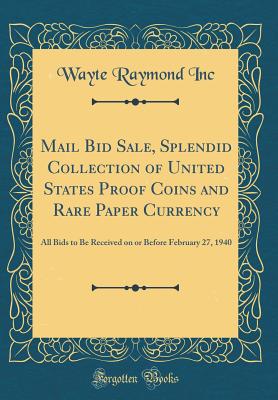 Wayte Raymond Inc

Mail Bid Sale, Splendid Collection of United States Proof Coins and Rare Paper Currency

All Bids to Be Received on or Before February 27, 1940

Forgotten Books